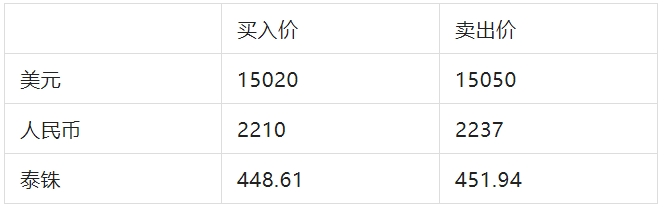 | | 买入价 | 卖出价 |
|---|---|---|
| 美元 | 15020 | 15050 |
| 人民币 | 2210 | 2237 |
| 泰铢 | 448.61 | 451.94 |